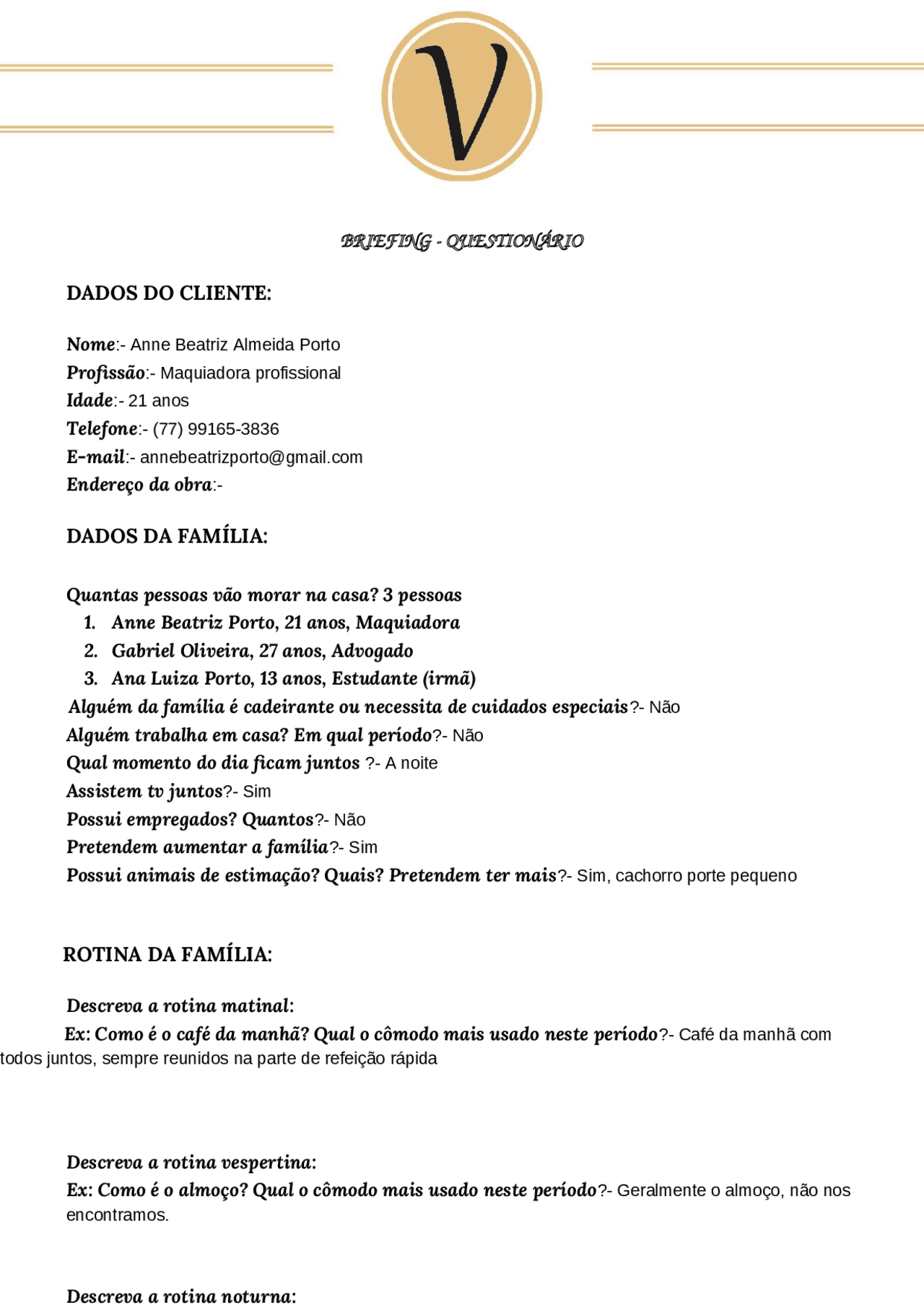 V

BRIEFING - QUESTIONÁRIO

DADOS DO CLIENTE:

Nome:- Anne Beatriz Almeida Porto
Profissão:- Maquiadora profissional
Idade:- 21 anos
Telefone:- (77) 99165-3836
E-mail:- annebeatrizporto@gmail.com
Endereço da obra:-

DADOS DA FAMÍLIA:

Quantas pessoas vão morar na casa? 3 pessoas
1. Anne Beatriz Porto, 21 anos, Maquiadora
2. Gabriel Oliveira, 27 anos, Advogado
3. Ana Luiza Porto, 13 anos, Estudante (irmã)
Alguém da família é cadeirante ou necessita de cuidados especiais?- Não
Alguém trabalha em casa? Em qual período?- Não
Qual momento do dia ficam juntos ?- A noite
Assistem tv juntos?- Sim
Possui empregados? Quantos?- Não
Pretendem aumentar a família?- Sim
Possui animais de estimação? Quais? Pretendem ter mais?- Sim, cachorro porte pequeno

ROTINA DA FAMÍLIA:

Descreva a rotina matinal:
Ex: Como é o café da manhã? Qual o cômodo mais usado neste período?- Café da manhã com todos juntos, sempre reunidos na parte de refeição rápida

Descreva a rotina vespertina:
Ex: Como é o almoço? Qual o cômodo mais usado neste período?- Geralmente o almoço, não nos encontramos.

Descreva a rotina noturna: